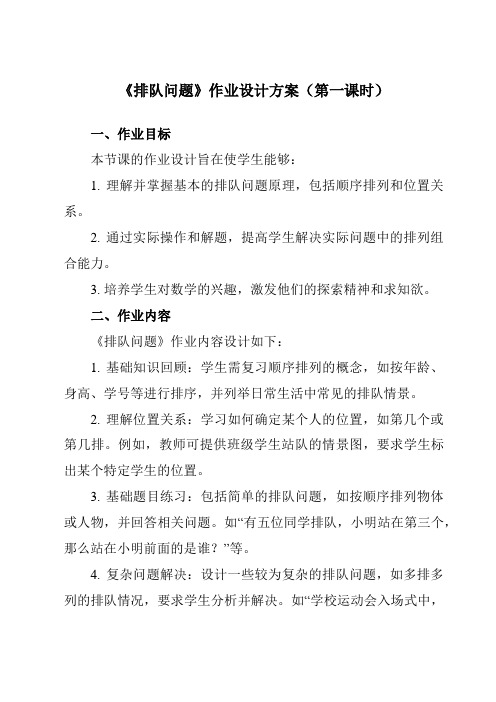 《排队问题》作业设计方案（第一课时）

一、作业目标

本节课的作业设计旨在使学生能够：

1. 理解并掌握基本的排队问题原理，包括顺序排列和位置关系。

2. 通过实际操作和解题，提高学生解决实际问题中的排列组合能力。

3. 培养学生对数学的兴趣，激发他们的探索精神和求知欲。

二、作业内容

《排队问题》作业内容设计如下：

1. 基础知识回顾：学生需复习顺序排列的概念，如按年龄、身高、学号等进行排序，并列举日常生活中常见的排队情景。

2. 理解位置关系：学习如何确定某个人的位置，如第几个或第几排。例如，教师可提供班级学生站队的情景图，要求学生标出某个特定学生的位置。

3. 基础题目练习：包括简单的排队问题，如按顺序排列物体或人物，并回答相关问题。如“有五位同学排队，小明站在第三个，那么站在小明前面的是谁？”等。

4. 复杂问题解决：设计一些较为复杂的排队问题，如多排多列的排队情况，要求学生分析并解决。如“学校运动会入场式中，